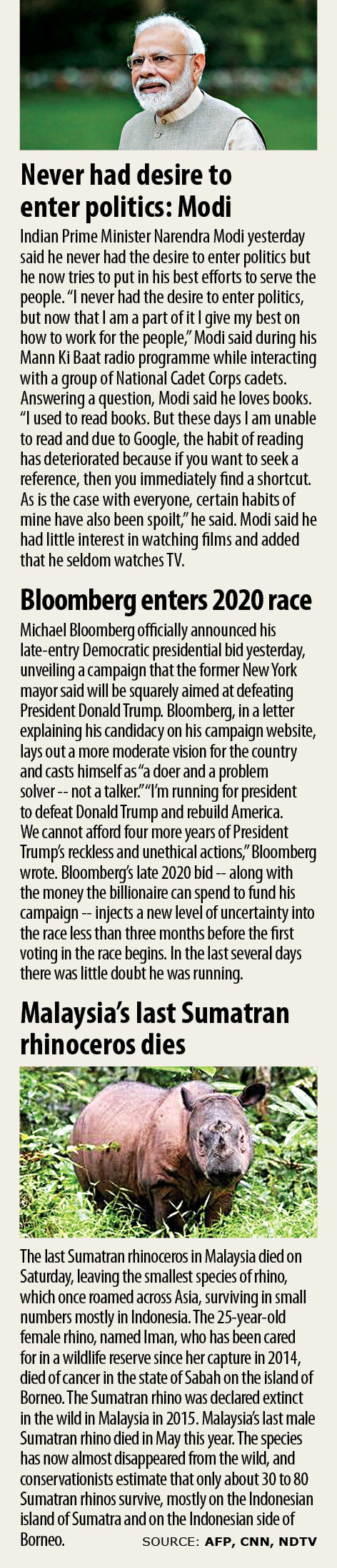 Never had desire to enter politics: Modi

Indian Prime Minister Narendra Modi yesterday said he never had the desire to enter politics but he now tries to put in his best efforts to serve the people. "I never had the desire to enter politics, but now that I am a part of it I give my best on how to work for the people," Modi said during his Mann Ki Baat radio programme while interacting with a group of National Cadet Corps cadets. Answering a question, Modi said he loves books. "I used to read books. But these days I am unable to read and due to Google, the habit of reading has deteriorated because if you want to seek a reference, then you immediately find a shortcut. As is the case with everyone, certain habits of mine have also been spoilt," he said. Modi said he had little interest in watching films and added that he seldom watches TV.

Bloomberg enters 2020 race

Michael Bloomberg officially announced his late-entry Democratic presidential bid yesterday, unveiling a campaign that the former New York mayor said will be squarely aimed at defeating President Donald Trump. Bloomberg, in a letter explaining his candidacy on his campaign website, lays out a more moderate vision for the country and casts himself as "a doer and a problem solver -- not a talker." "I'm running for president to defeat Donald Trump and rebuild America. We cannot afford four more years of President Trump's reckless and unethical actions," Bloomberg wrote. Bloomberg's late 2020 bid -- along with the money the billionaire can spend to fund his campaign -- injects a new level of uncertainty into the race less than three months before the first voting in the race begins. In the last several days there was little doubt he was running.

Malaysia's last Sumatran rhinoceros dies

The last Sumatran rhinoceros in Malaysia died on Saturday, leaving the smallest species of rhino, which once roamed across Asia, surviving in small numbers mostly in Indonesia. The 25-year-old female rhino, named Iman, who has been cared for in a wildlife reserve since her capture in 2014, died of cancer in the state of Sabah on the island of Borneo. The Sumatran rhino was declared extinct in the wild in Malaysia in 2015. Malaysia's last male Sumatran rhino died in May this year. The species has now almost disappeared from the wild, and conservationists estimate that only about 30 to 80 Sumatran rhinos survive, mostly on the Indonesian island of Sumatra and on the Indonesian side of Borneo.

SOURCE: AFP, CNN, NDTV